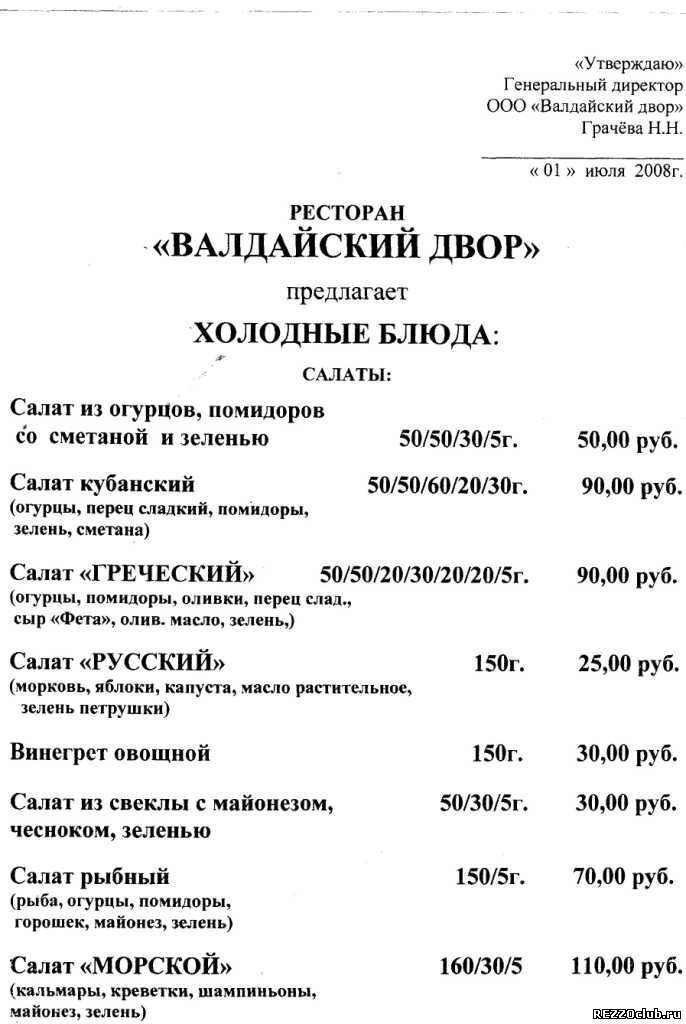 «Утверждаю»
Генеральный директор
ООО «Валдайский двор»
Грачёва Н.Н.

« 01 » июля 2008г.

РЕСТОРАН
«ВАЛДАЙСКИЙ ДВОР»
предлагает
ХОЛОДНЫЕ БЛЮДА:
САЛАТЫ:

Салат из огурцов, помидоров со сметаной и зеленью 50/50/30/5г. 50,00 руб.

Салат кубанский 50/50/60/20/30г. 90,00 руб.
(огурцы, перец сладкий, помидоры, зелень, сметана)

Салат «ГРЕЧЕСКИЙ» 50/50/20/30/20/20/5г. 90,00 руб.
(огурцы, помидоры, оливки, перец слад., сыр «Фета», олив. масло, зелень,)

Салат «РУССКИЙ» 150г. 25,00 руб.
(морковь, яблоки, капуста, масло растительное, зелень петрушки)

Винегрет овощной 150г. 30,00 руб.

Салат из свеклы с майонезом, чесноком, зеленью 50/30/5г. 30,00 руб.

Салат рыбный 150/5г. 70,00 руб.
(рыба, огурцы, помидоры, горошек, майонез, зелень)

Салат «МОРСКОЙ» 160/30/5 110,00 руб.
(кальмары, креветки, шампиньоны, майонез, зелень)

REZZOclub.ru